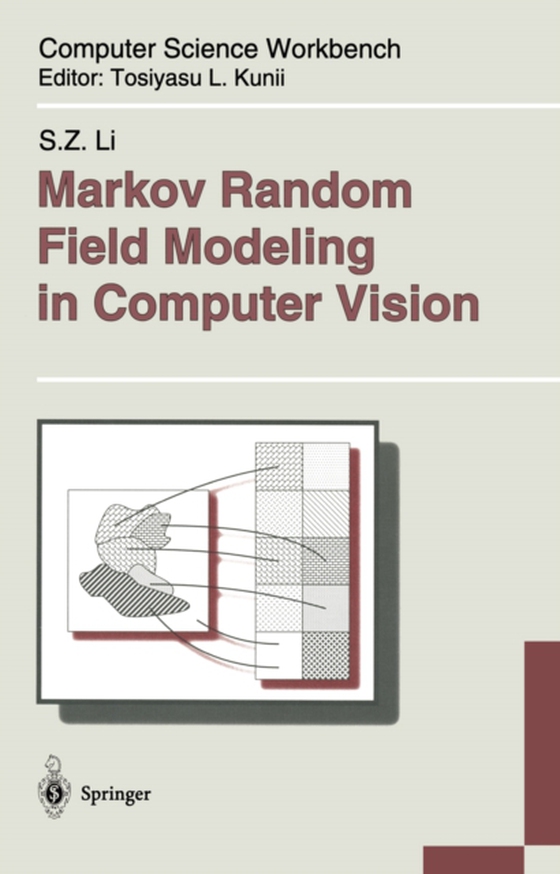 Computer Science Workbench
Editor: Tosiyasu L. Kunii

S.Z. Li

Markov Random Field Modeling in Computer Vision

Springer